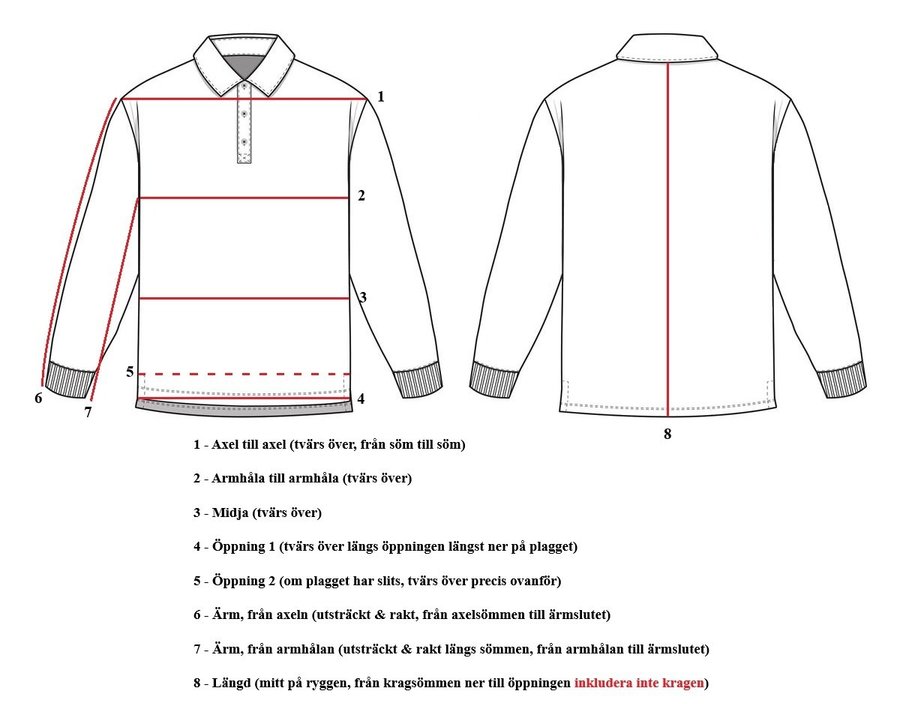 1
2
3
5
4
6
7
8

1 - Axel till axel (tvärs över, från söm till söm)

2 - Armhåla till armhåla (tvärs över)

3 - Midja (tvärs över)

4 - Öppning 1 (tvärs över längs öppningen längst ner på plagget)

5 - Öppning 2 (om plagget har slits, tvärs över precis ovanför)

6 - Ärm, från axeln (utsträckt & rakt, från axelsömmen till ärmslutet)

7 - Ärm, från armhålan (utsträckt & rakt längs sömmen, från armhålan till ärmslutet)

8 - Längd (mitt på ryggen, från kragsömmen ner till öppningen inkludera inte kragen)